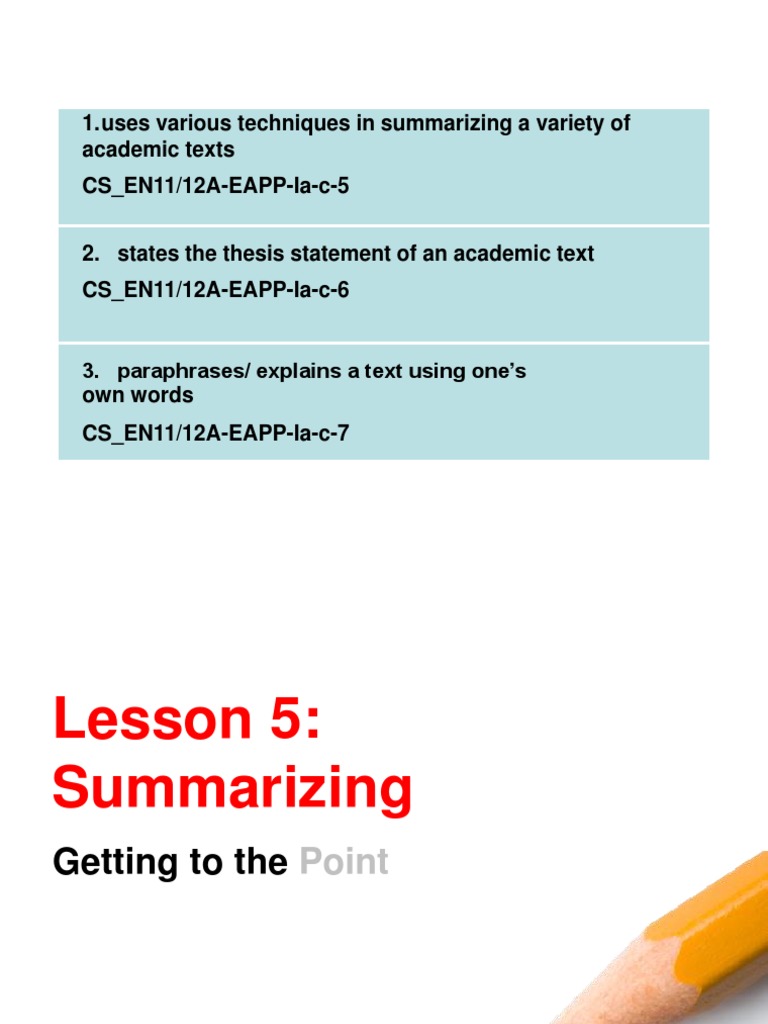 1.uses various techniques in summarizing a variety of academic texts

CS_EN11/12A-EAPP-Ia-c-5

2. states the thesis statement of an academic text

CS_EN11/12A-EAPP-Ia-c-6

3. paraphrases/ explains a text using one's own words

CS_EN11/12A-EAPP-Ia-c-7

Lesson 5: Summarizing

Getting to the Point